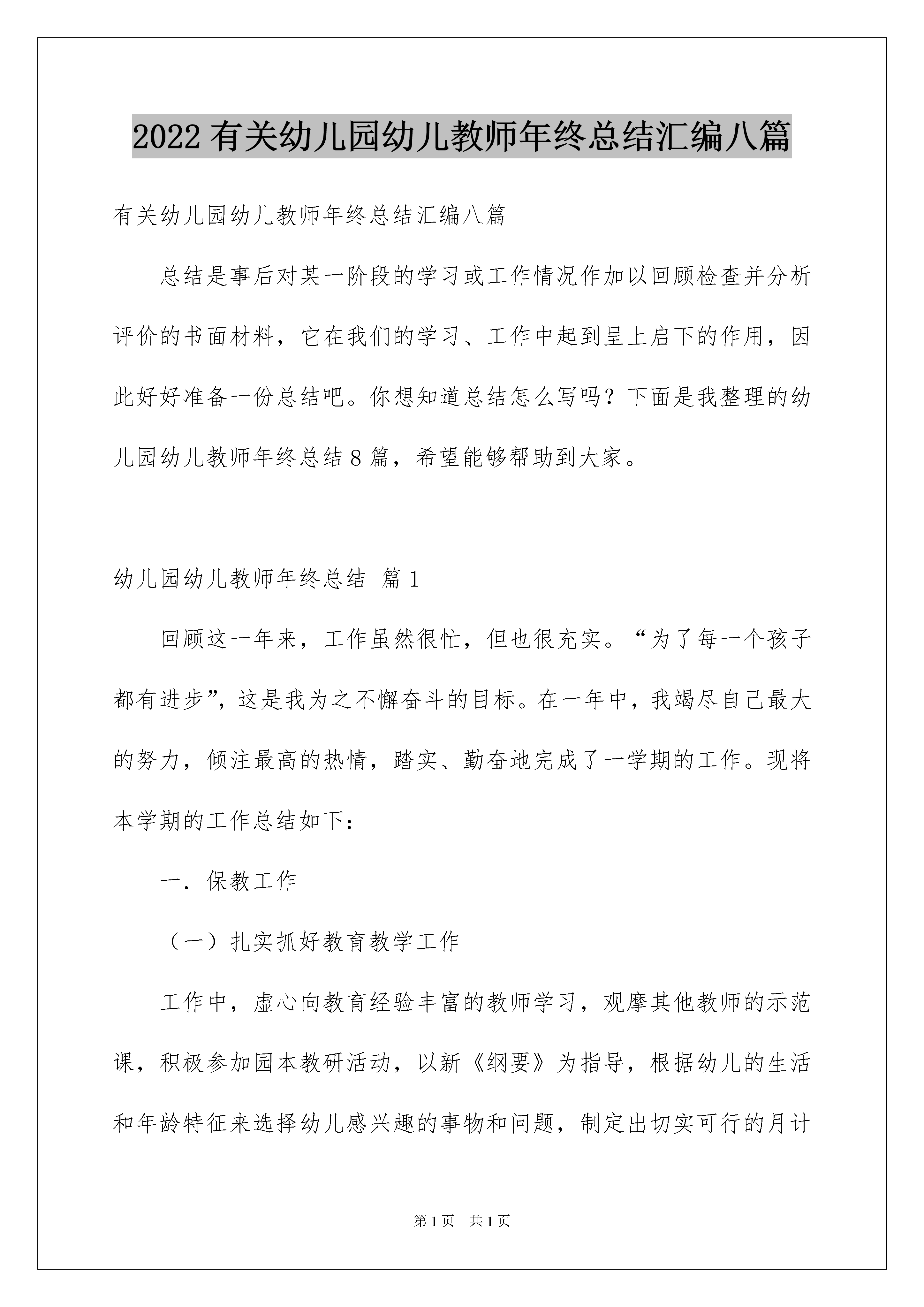 2022 有关幼儿园幼儿教师年终总结汇编八篇

有关幼儿园幼儿教师年终总结汇编八篇

总结是事后对某一阶段的学习或工作情况作加以回顾检查并分析评价的书面材料，它在我们的学习、工作中起到呈上启下的作用，因此好好准备一份总结吧。你想知道总结怎么写吗？下面是我整理的幼儿园幼儿教师年终总结 8 篇，希望能够帮助到大家。

幼儿园幼儿教师年终总结 篇 1

回顾这一年来，工作虽然很忙，但也很充实。“为了每一个孩子都有进步”，这是我为之不懈奋斗的目标。在一年中，我竭尽自己最大的努力，倾注最高的热情，踏实、勤奋地完成了一学期的工作。现将本学期的工作总结如下：

一．保教工作

（一）扎实抓好教育教学工作

工作中，虚心向教育经验丰富的教师学习，观摩其他教师的示范课，积极参加园本教研活动，以新《纲要》为指导，根据幼儿的生活和年龄特征来选择幼儿感兴趣的事物和问题，制定出切实可行的月计

第 1 页 共 1 页